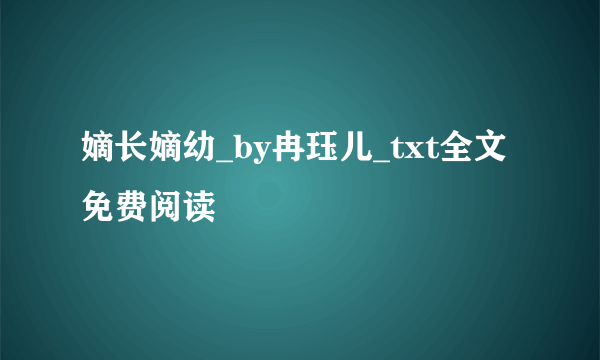 嫡长嫡幼_by冉珏儿_txt全文免费阅读